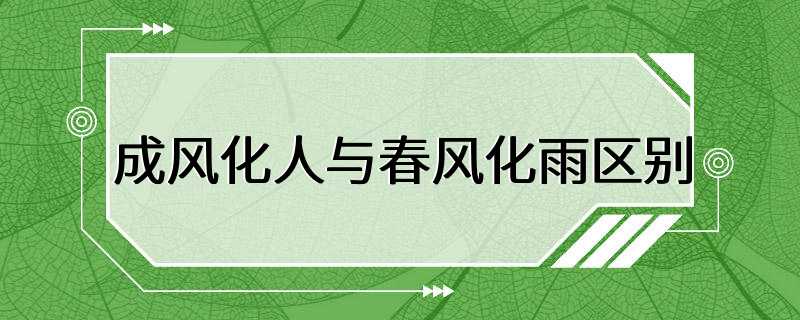 成风化人与春风化雨区别